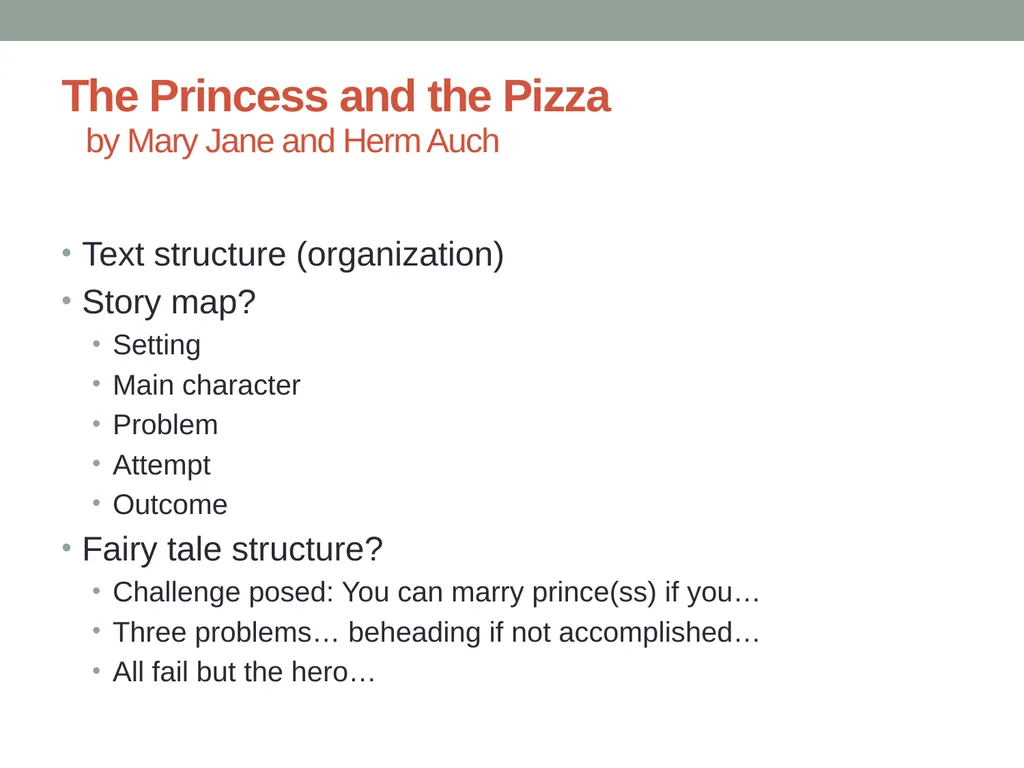 The Princess and the Pizza
by Mary Jane and Herm Auch

• Text structure (organization)
• Story map?
  • Setting
  • Main character
  • Problem
  • Attempt
  • Outcome
• Fairy tale structure?
  • Challenge posed: You can marry prince(ss) if you…
  • Three problems… beheading if not accomplished…
  • All fail but the hero…